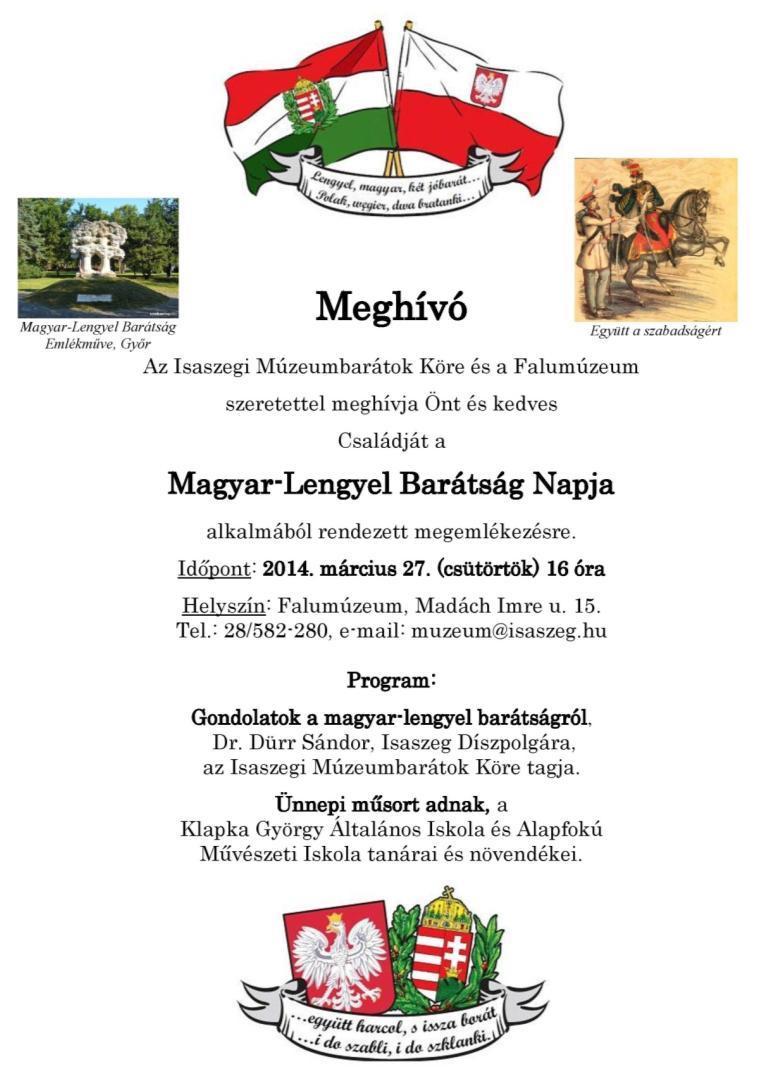 Lengyel, magyar, két jóbarát...
Polak, węgier, dwa bratanki...

Magyar-Lengyel Barátság Emlékműve, Győr

Együtt a szabadságért

Meghívó

Az Isaszegi Múzeumbarátok Köre és a Falumúzeum szeretettel meghívja Önt és kedves Családját a

Magyar-Lengyel Barátság Napja

alkalmából rendezett megemlékezésre.

Időpont: 2014. március 27. (csütörtök) 16 óra

Helyszín: Falumúzeum, Madách Imre u. 15.
Tel.: 28/582-280, e-mail: muzeum@isaszeg.hu

Program:

Gondolatok a magyar-lengyel barátságról, Dr. Dürr Sándor, Isaszeg Díszpolgára, az Isaszegi Múzeumbarátok Köre tagja.

Ünnepi műsort adnak, a Klapka György Általános Iskola és Alapfokú Művészeti Iskola tanárai és növendékei.

...együtt harcol, s issza borát
...i do szabli, i do szklanki.